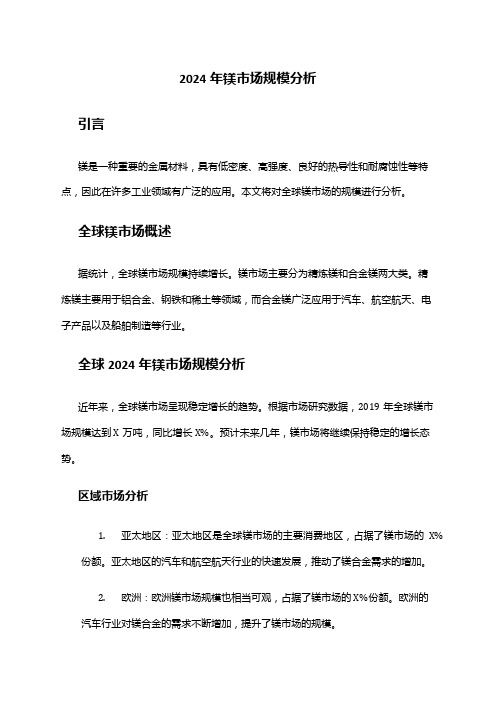 2024 年镁市场规模分析

引言

镁是一种重要的金属材料，具有低密度、高强度、良好的热导性和耐腐蚀性等特点，因此在许多工业领域有广泛的应用。本文将对全球镁市场的规模进行分析。

全球镁市场概述

据统计，全球镁市场规模持续增长。镁市场主要分为精炼镁和合金镁两大类。精炼镁主要用于铝合金、钢铁和稀土等领域，而合金镁广泛应用于汽车、航空航天、电子产品以及船舶制造等行业。

全球 2024 年镁市场规模分析

近年来，全球镁市场呈现稳定增长的趋势。根据市场研究数据，2019 年全球镁市场规模达到 X 万吨，同比增长 X%。预计未来几年，镁市场将继续保持稳定的增长态势。

区域市场分析

1. 亚太地区：亚太地区是全球镁市场的主要消费地区，占据了镁市场的 X% 份额。亚太地区的汽车和航空航天行业的快速发展，推动了镁合金需求的增加。

2. 欧洲：欧洲镁市场规模也相当可观，占据了镁市场的 X% 份额。欧洲的汽车行业对镁合金的需求不断增加，提升了镁市场的规模。